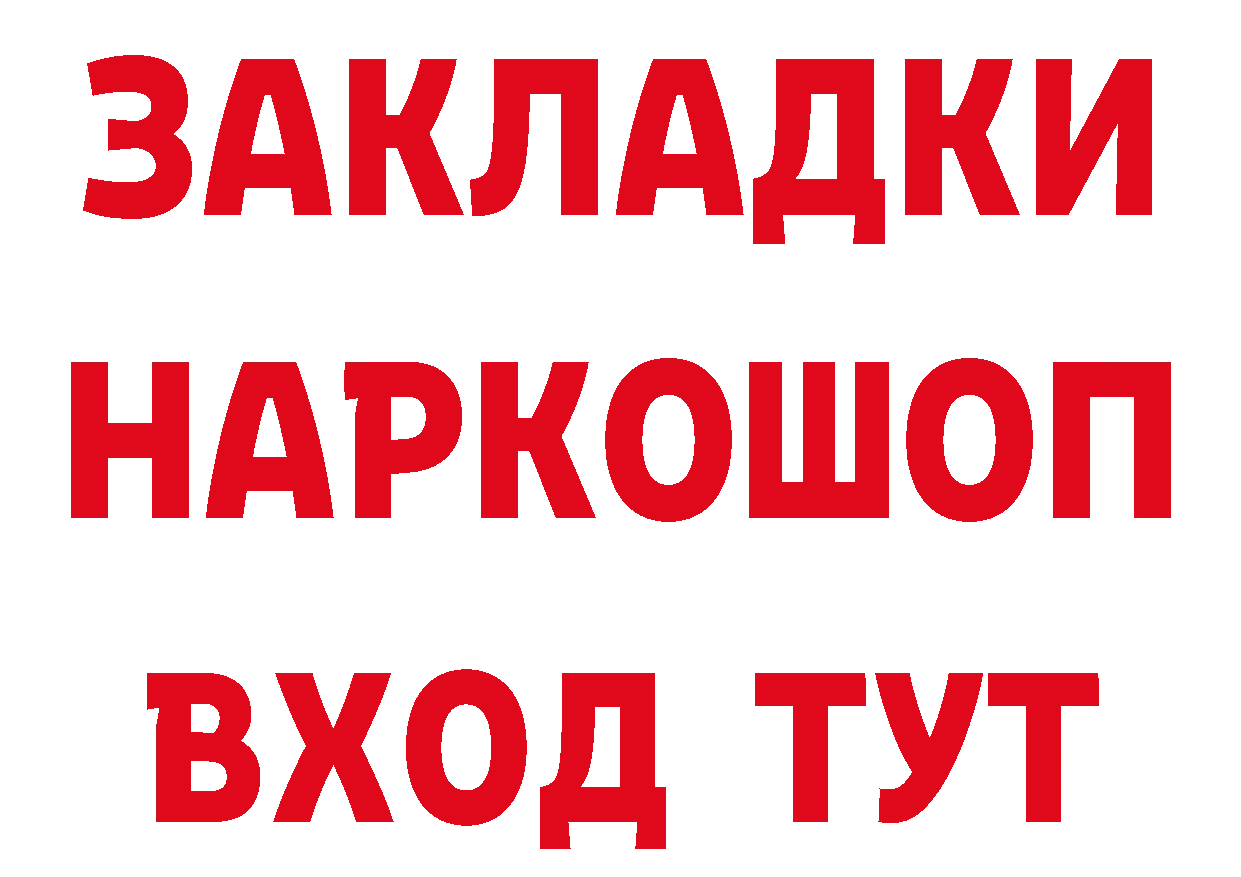 ЗАКЛАДКИ НАРКОШОП ВХОД ТУТ